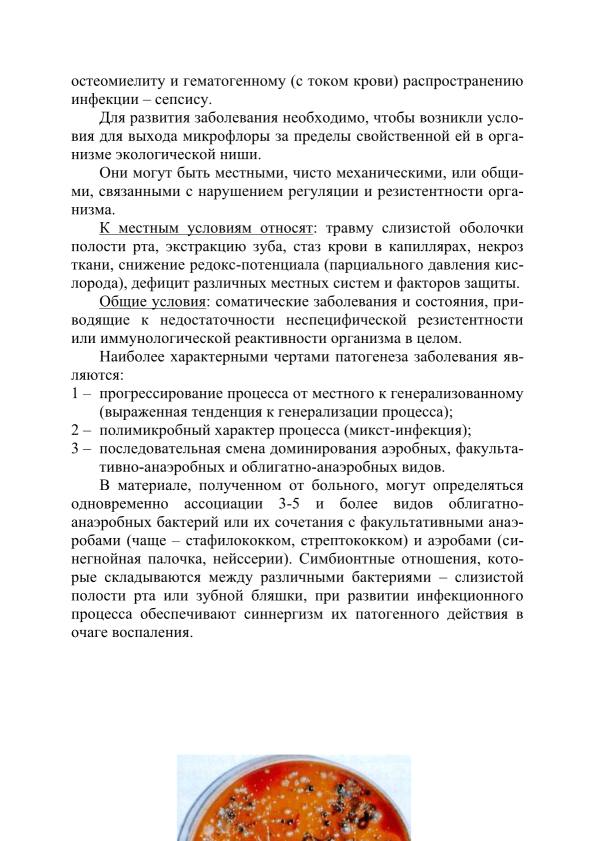 остеомиелиту и гематогенному (с током крови) распространению инфекции – сепсису.

Для развития заболевания необходимо, чтобы возникли условия для выхода микрофлоры за пределы свойственной ей в организме экологической ниши.

Они могут быть местными, чисто механическими, или общими, связанными с нарушением регуляции и резистентности организма.

К местным условиям относят: травму слизистой оболочки полости рта, экстракцию зуба, стаз крови в капиллярах, некроз ткани, снижение редокс-потенциала (парциального давления кислорода), дефицит различных местных систем и факторов защиты.

Общие условия: соматические заболевания и состояния, приводящие к недостаточности неспецифической резистентности или иммунологической реактивности организма в целом.

Наиболее характерными чертами патогенеза заболевания являются:

1 – прогрессирование процесса от местного к генерализованному (выраженная тенденция к генерализации процесса);

2 – полимикробный характер процесса (микст-инфекция);

3 – последовательная смена доминирования аэробных, факультативно-анаэробных и облигатно-анаэробных видов.

В материале, полученном от больного, могут определяться одновременно ассоциации 3-5 и более видов облигатно-анаэробных бактерий или их сочетания с факультативными анаэробами (чаще – стафилококком, стрептококком) и аэробами (синегнойная палочка, нейссерии). Симбионтные отношения, которые складываются между различными бактериями – слизистой полости рта или зубной бляшки, при развитии инфекционного процесса обеспечивают синнергизм их патогенного действия в очаге воспаления.